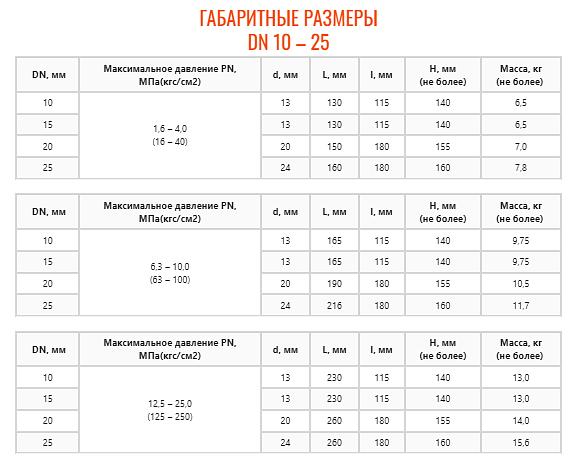 ГАБАРИТНЫЕ РАЗМЕРЫ
DN 10 – 25

| DN, мм | Максимальное давление PN, МПа(кгс/см2) | d, мм | L, мм | l, мм | H, мм (не более) | Масса, кг (не более) |
|---|---|---|---|---|---|---|
| 10 | 1,6 – 4,0 (16 – 40) | 13 | 130 | 115 | 140 | 6,5 |
| 15 | | 13 | 130 | 115 | 140 | 6,5 |
| 20 | | 20 | 150 | 180 | 155 | 7,0 |
| 25 | | 24 | 160 | 180 | 160 | 7,8 |

| DN, мм | Максимальное давление PN, МПа(кгс/см2) | d, мм | L, мм | l, мм | H, мм (не более) | Масса, кг (не более) |
|---|---|---|---|---|---|---|
| 10 | 6,3 – 10,0 (63 – 100) | 13 | 165 | 115 | 140 | 9,75 |
| 15 | | 13 | 165 | 115 | 140 | 9,75 |
| 20 | | 20 | 190 | 180 | 155 | 10,5 |
| 25 | | 24 | 216 | 180 | 160 | 11,7 |

| DN, мм | Максимальное давление PN, МПа(кгс/см2) | d, мм | L, мм | l, мм | H, мм (не более) | Масса, кг (не более) |
|---|---|---|---|---|---|---|
| 10 | 12,5 – 25,0 (125 – 250) | 13 | 230 | 115 | 140 | 13,0 |
| 15 | | 13 | 230 | 115 | 140 | 13,0 |
| 20 | | 20 | 260 | 180 | 155 | 14,0 |
| 25 | | 24 | 260 | 180 | 160 | 15,6 |